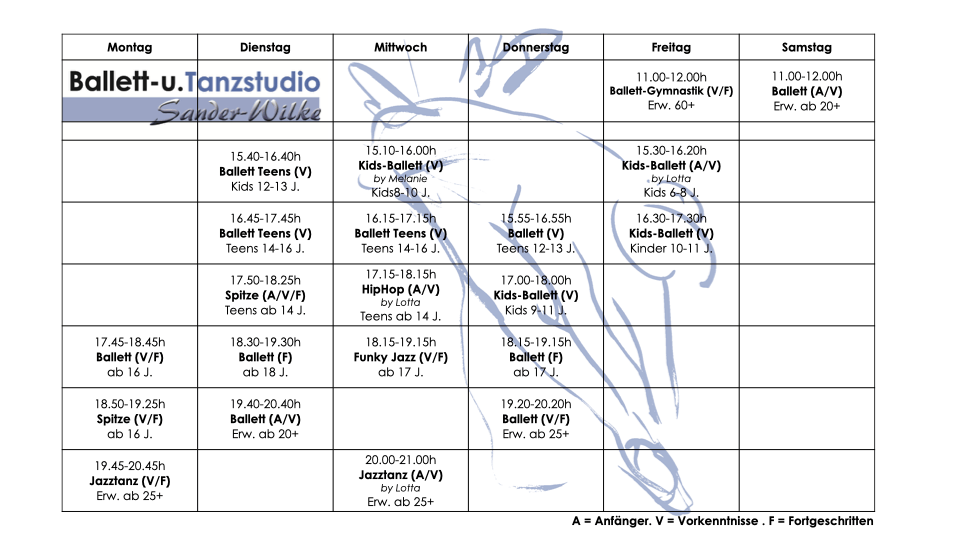 | Montag | Dienstag | Mittwoch | Donnerstag | Freitag | Samstag |
|---|---|---|---|---|---|
| Ballett-u.Tanzstudio Sander-Wilke | | | | 11.00-12.00h Ballett-Gymnastik (V/F) Erw. 60+ | 11.00-12.00h Ballett (A/V) Erw. ab 20+ |
| | | | | | |
| | 15.40-16.40h Ballett Teens (V) Kids 12-13 J. | 15.10-16.00h Kids-Ballett (V) by Melanie Kids8-10 J. | | 15.30-16.20h Kids-Ballett (A/V) by Lotta Kids 6-8 J. | |
| | 16.45-17.45h Ballett Teens (V) Teens 14-16 J. | 16.15-17.15h Ballett Teens (V) Teens 14-16 J. | 15.55-16.55h Ballett (V) Teens 12-13 J. | 16.30-17.30h Kids-Ballett (V) Kinder 10-11 J. | |
| | 17.50-18.25h Spitze (A/V/F) Teens ab 14 J. | 17.15-18.15h HipHop (A/V) by Lotta Teens ab 14 J. | 17.00-18.00h Kids-Ballett (V) Kids 9-11 J. | | |
| 17.45-18.45h Ballett (V/F) ab 16 J. | 18.30-19.30h Ballett (F) ab 18 J. | 18.15-19.15h Funky Jazz (V/F) ab 17 J. | 18.15-19.15h Ballett (F) ab 17 J. | | |
| 18.50-19.25h Spitze (V/F) ab 16 J. | 19.40-20.40h Ballett (A/V) Erw. ab 20+ | | 19.20-20.20h Ballett (V/F) Erw. ab 25+ | | |
| 19.45-20.45h Jazztanz (V/F) Erw. ab 25+ | | 20.00-21.00h Jazztanz (A/V) by Lotta Erw. ab 25+ | | | |

A = Anfänger. V = Vorkenntnisse . F = Fortgeschritten